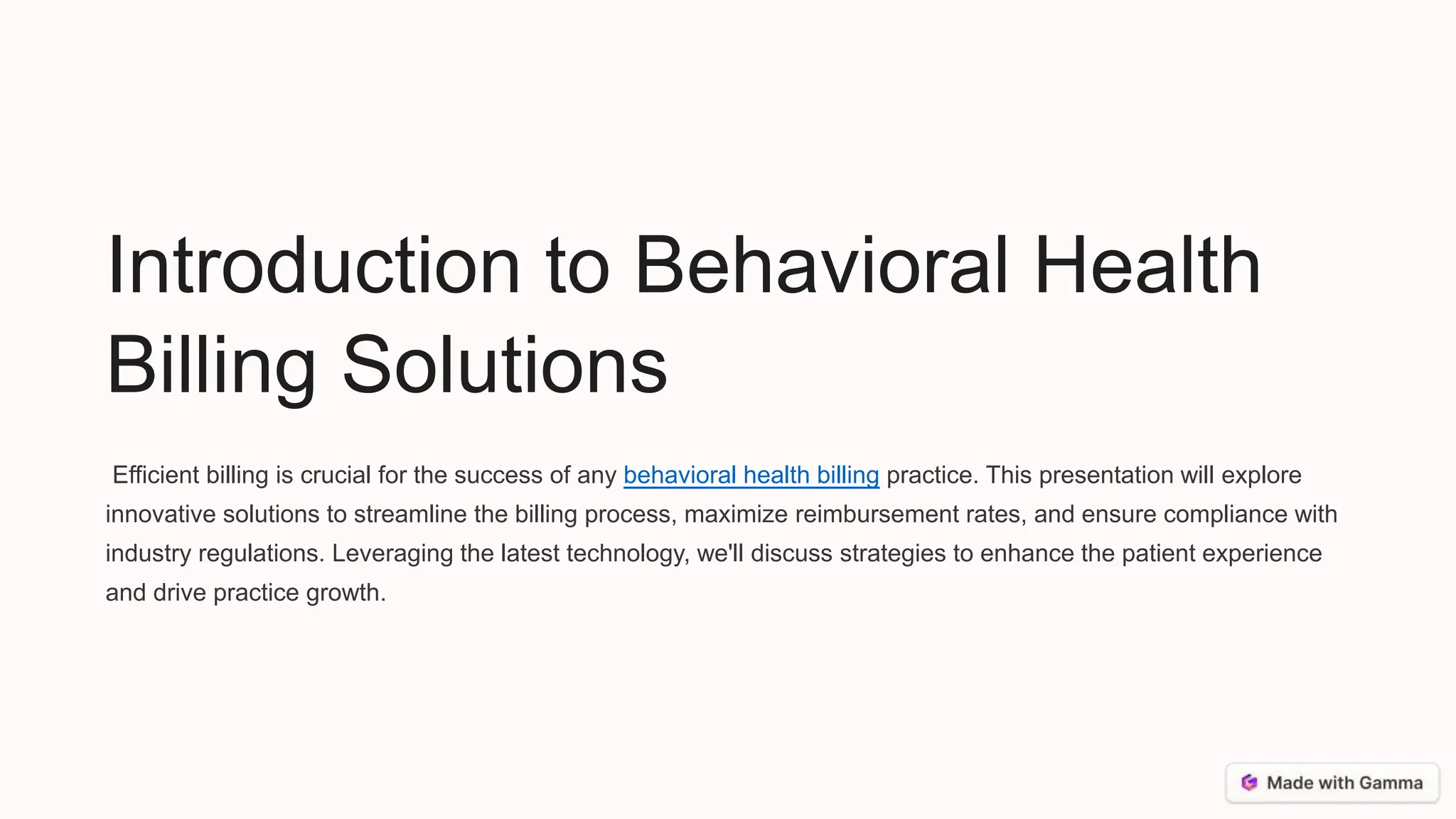 Introduction to Behavioral Health Billing Solutions

Efficient billing is crucial for the success of any behavioral health billing practice. This presentation will explore innovative solutions to streamline the billing process, maximize reimbursement rates, and ensure compliance with industry regulations. Leveraging the latest technology, we'll discuss strategies to enhance the patient experience and drive practice growth.

Made with Gamma